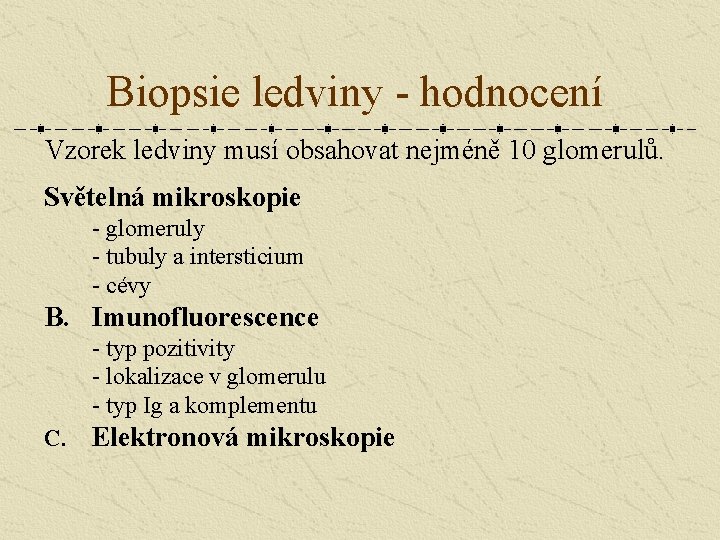 Biopsie ledviny - hodnocení

Vzorek ledviny musí obsahovat nejméně 10 glomerulů.

Světelná mikroskopie
- glomeruly
- tubuly a intersticium
- cévy

B. Imunofluorescence
- typ pozitivity
- lokalizace v glomerulu
- typ Ig a komplementu

C. Elektronová mikroskopie